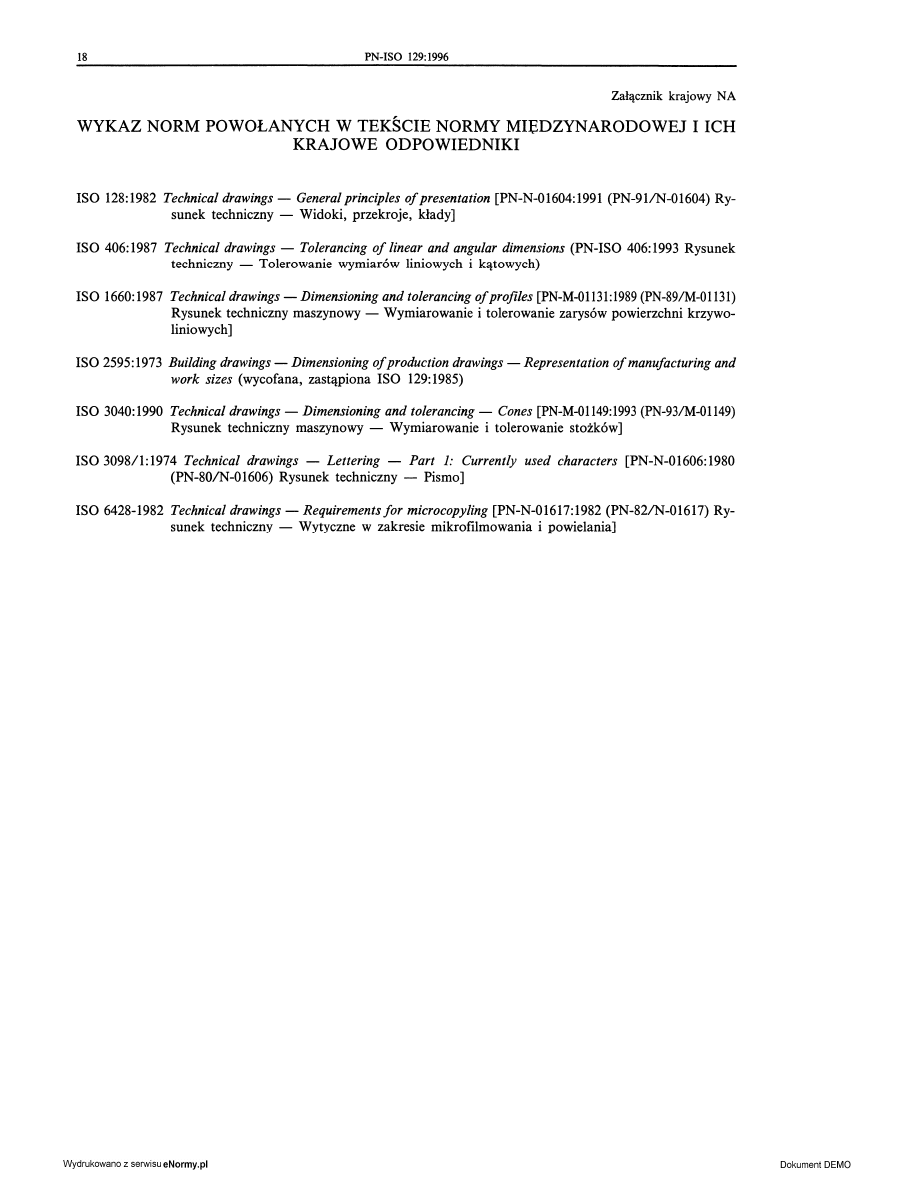 18 PN-ISO 129:1996

Załącznik krajowy NA

WYKAZ NORM POWOŁANYCH W TEKŚCIE NORMY MIĘDZYNARODOWEJ I ICH KRAJOWE ODPOWIEDNIKI

ISO 128:1982 Technical drawings — General principles of presentation [PN-N-01604:1991 (PN-91/N-01604) Rysunek techniczny — Widoki, przekroje, kłady]

ISO 406:1987 Technical drawings — Tolerancing of linear and angular dimensions (PN-ISO 406:1993 Rysunek techniczny — Tolerowanie wymiarów liniowych i kątowych)

ISO 1660:1987 Technical drawings — Dimensioning and tolerancing of profiles [PN-M-01131:1989 (PN-89/M-01131) Rysunek techniczny maszynowy — Wymiarowanie i tolerowanie zarysów powierzchni krzywoliniowych]

ISO 2595:1973 Building drawings — Dimensioning of production drawings — Representation of manufacturing and work sizes (wycofana, zastąpiona ISO 129:1985)

ISO 3040:1990 Technical drawings — Dimensioning and tolerancing — Cones [PN-M-01149:1993 (PN-93/M-01149) Rysunek techniczny maszynowy — Wymiarowanie i tolerowanie stożków]

ISO 3098/1:1974 Technical drawings — Lettering — Part 1: Currently used characters [PN-N-01606:1980 (PN-80/N-01606) Rysunek techniczny — Pismo]

ISO 6428-1982 Technical drawings — Requirements for microcopyling [PN-N-01617:1982 (PN-82/N-01617) Rysunek techniczny — Wytyczne w zakresie mikrofilmowania i powielania]

Wydrukowano z serwisu eNormy.pl

Dokument DEMO